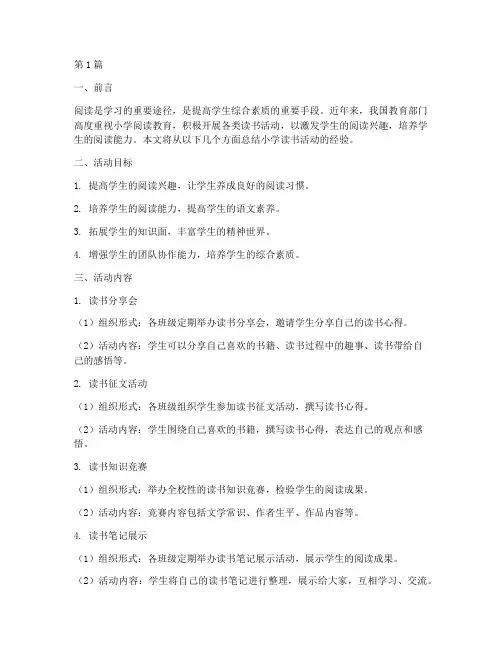 第1篇

一、前言

阅读是学习的重要途径，是提高学生综合素质的重要手段。近年来，我国教育部门高度重视小学阅读教育，积极开展各类读书活动，以激发学生的阅读兴趣，培养学生的阅读能力。本文将从以下几个方面总结小学读书活动的经验。

二、活动目标

1. 提高学生的阅读兴趣，让学生养成良好的阅读习惯。

2. 培养学生的阅读能力，提高学生的语文素养。

3. 拓展学生的知识面，丰富学生的精神世界。

4. 增强学生的团队协作能力，培养学生的综合素质。

三、活动内容

1. 读书分享会

（1）组织形式：各班级定期举办读书分享会，邀请学生分享自己的读书心得。

（2）活动内容：学生可以分享自己喜欢的书籍、读书过程中的趣事、读书带给自己的感悟等。

2. 读书征文活动

（1）组织形式：各班级组织学生参加读书征文活动，撰写读书心得。

（2）活动内容：学生围绕自己喜欢的书籍，撰写读书心得，表达自己的观点和感悟。

3. 读书知识竞赛

（1）组织形式：举办全校性的读书知识竞赛，检验学生的阅读成果。

（2）活动内容：竞赛内容包括文学常识、作者生平、作品内容等。

4. 读书笔记展示

（1）组织形式：各班级定期举办读书笔记展示活动，展示学生的阅读成果。

（2）活动内容：学生将自己的读书笔记进行整理，展示给大家，互相学习、交流。